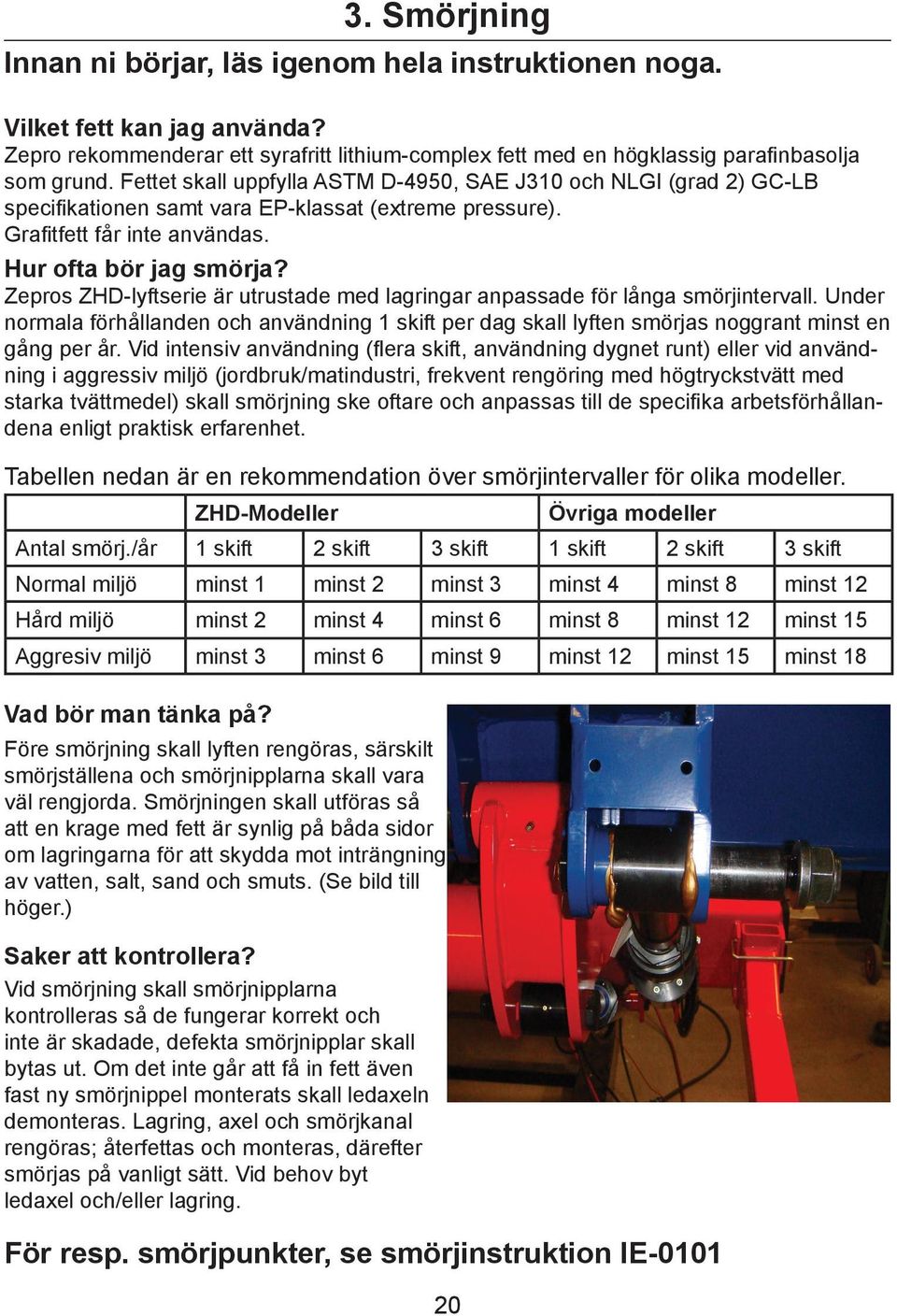 3. Smörjning

Innan ni börjar, läs igenom hela instruktionen noga.

Vilket fett kan jag använda?
Zepro rekommenderar ett syrafritt lithium-complex fett med en högklassig parafinbasolja som grund. Fettet skall uppfylla ASTM D-4950, SAE J310 och NLGI (grad 2) GC-LB specifikationen samt vara EP-klassat (extreme pressure).
Grafitfett får inte användas.

Hur ofta bör jag smörja?
Zepros ZHD-lyftserie är utrustade med lagringar anpassade för långa smörjintervall. Under normala förhållanden och användning 1 skift per dag skall lyften smörjas noggrant minst en gång per år. Vid intensiv användning (flera skift, användning dygnet runt) eller vid användning i aggressiv miljö (jordbruk/matindustri, frekvent rengöring med högtryckstvätt med starka tvättmedel) skall smörjning ske oftare och anpassas till de specifika arbetsförhållandena enligt praktisk erfarenhet.

Tabellen nedan är en rekommendation över smörjintervaller för olika modeller.

| | ZHD-Modeller | | | Övriga modeller | | |
|---|---|---|---|---|---|---|
| Antal smörj./år | 1 skift | 2 skift | 3 skift | 1 skift | 2 skift | 3 skift |
| Normal miljö | minst 1 | minst 2 | minst 3 | minst 4 | minst 8 | minst 12 |
| Hård miljö | minst 2 | minst 4 | minst 6 | minst 8 | minst 12 | minst 15 |
| Aggresiv miljö | minst 3 | minst 6 | minst 9 | minst 12 | minst 15 | minst 18 |

Vad bör man tänka på?
Före smörjning skall lyften rengöras, särskilt smörjställena och smörjnipplarna skall vara väl rengjorda. Smörjningen skall utföras så att en krage med fett är synlig på båda sidor om lagringarna för att skydda mot inträngning av vatten, salt, sand och smuts. (Se bild till höger.)

Saker att kontrollera?
Vid smörjning skall smörjnipplarna kontrolleras så de fungerar korrekt och inte är skadade, defekta smörjnipplar skall bytas ut. Om det inte går att få in fett även fast ny smörjnippel monterats skall ledaxeln demonteras. Lagring, axel och smörjkanal rengöras; återfettas och monteras, därefter smörjas på vanligt sätt. Vid behov byt ledaxel och/eller lagring.

För resp. smörjpunkter, se smörjinstruktion IE-0101

20